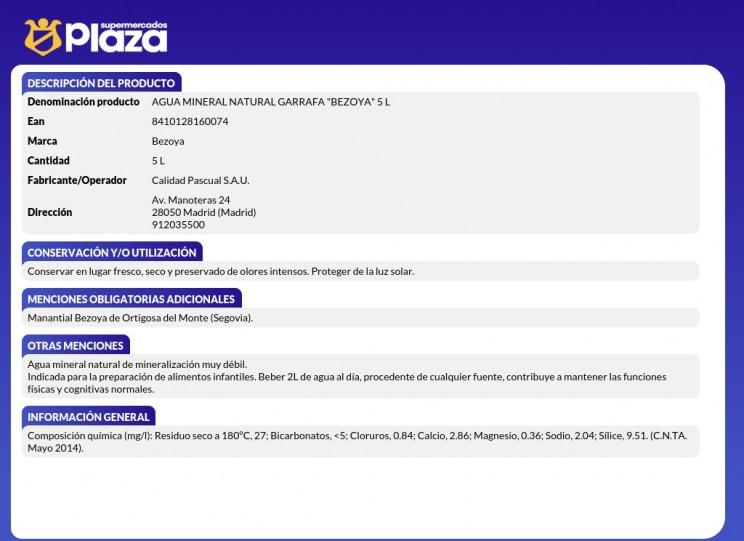 supermercados
plaza

DESCRIPCIÓN DEL PRODUCTO

| Denominación producto | AGUA MINERAL NATURAL GARRAFA "BEZOYA" 5 L |
|---|---|
| Ean | 8410128160074 |
| Marca | Bezoya |
| Cantidad | 5 L |
| Fabricante/Operador | Calidad Pascual S.A.U. |
| Dirección | Av. Manoteras 24 28050 Madrid (Madrid) 912035500 |

CONSERVACIÓN Y/O UTILIZACIÓN

Conservar en lugar fresco, seco y preservado de olores intensos. Proteger de la luz solar.

MENCIONES OBLIGATORIAS ADICIONALES

Manantial Bezoya de Ortigosa del Monte (Segovia).

OTRAS MENCIONES

Agua mineral natural de mineralización muy débil.
Indicada para la preparación de alimentos infantiles. Beber 2L de agua al día, procedente de cualquier fuente, contribuye a mantener las funciones físicas y cognitivas normales.

INFORMACIÓN GENERAL

Composición química (mg/l): Residuo seco a 180ºC, 27; Bicarbonatos, <5; Cloruros, 0.84; Calcio, 2.86; Magnesio, 0.36; Sodio, 2.04; Sílice, 9.51. (C.N.TA. Mayo 2014).